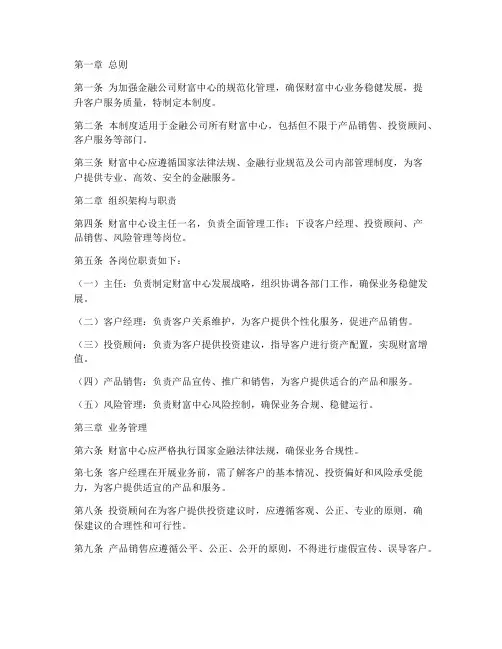 第一章 总则

第一条 为加强金融公司财富中心的规范化管理，确保财富中心业务稳健发展，提升客户服务质量，特制定本制度。

第二条 本制度适用于金融公司所有财富中心，包括但不限于产品销售、投资顾问、客户服务等部门。

第三条 财富中心应遵循国家法律法规、金融行业规范及公司内部管理制度，为客户提供专业、高效、安全的金融服务。

第二章 组织架构与职责

第四条 财富中心设主任一名，负责全面管理工作；下设客户经理、投资顾问、产品销售、风险管理等岗位。

第五条 各岗位职责如下：

（一）主任：负责制定财富中心发展战略，组织协调各部门工作，确保业务稳健发展。

（二）客户经理：负责客户关系维护，为客户提供个性化服务，促进产品销售。

（三）投资顾问：负责为客户提供投资建议，指导客户进行资产配置，实现财富增值。

（四）产品销售：负责产品宣传、推广和销售，为客户提供适合的产品和服务。

（五）风险管理：负责财富中心风险控制，确保业务合规、稳健运行。

第三章 业务管理

第六条 财富中心应严格执行国家金融法律法规，确保业务合规性。

第七条 客户经理在开展业务前，需了解客户的基本情况、投资偏好和风险承受能力，为客户提供适宜的产品和服务。

第八条 投资顾问在为客户提供投资建议时，应遵循客观、公正、专业的原则，确保建议的合理性和可行性。

第九条 产品销售应遵循公平、公正、公开的原则，不得进行虚假宣传、误导客户。